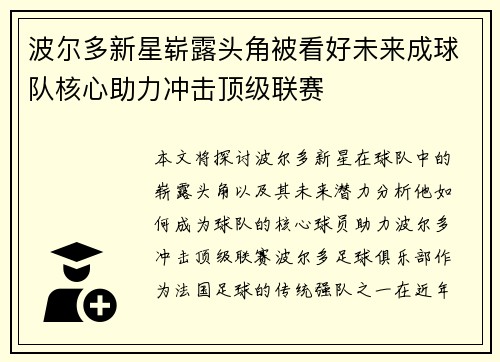 波尔多新星崭露头角被看好未来成球队核心助力冲击顶级联赛

本文将探讨波尔多新星在球队中的崭露头角以及其未来潜力分析他如何成为球队的核心球员助力波尔多冲击顶级联赛波尔多足球俱乐部作为法国足球的传统强队之一在近年